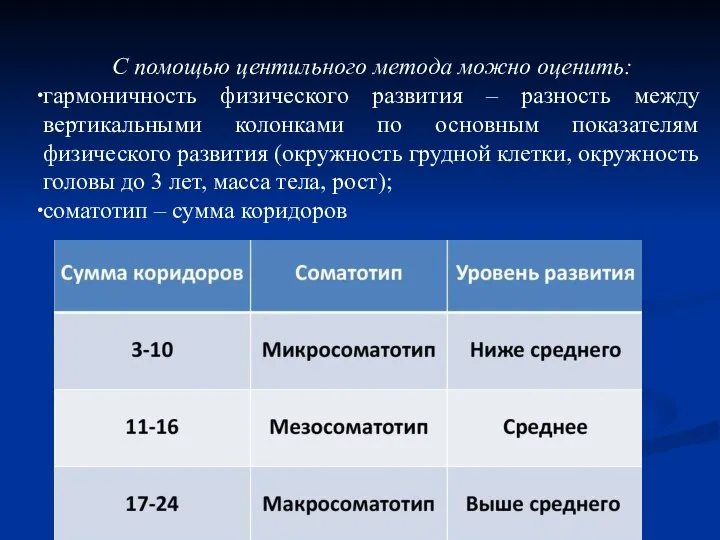 С помощью центильного метода можно оценить:

•гармоничность физического развития – разность между вертикальными колонками по основным показателям физического развития (окружность грудной клетки, окружность головы до 3 лет, масса тела, рост);

•соматотип – сумма коридоров

| Сумма коридоров | Соматотип | Уровень развития |
|---|---|---|
| 3-10 | Микросоматотип | Ниже среднего |
| 11-16 | Мезосоматотип | Среднее |
| 17-24 | Макросоматотип | Выше среднего |